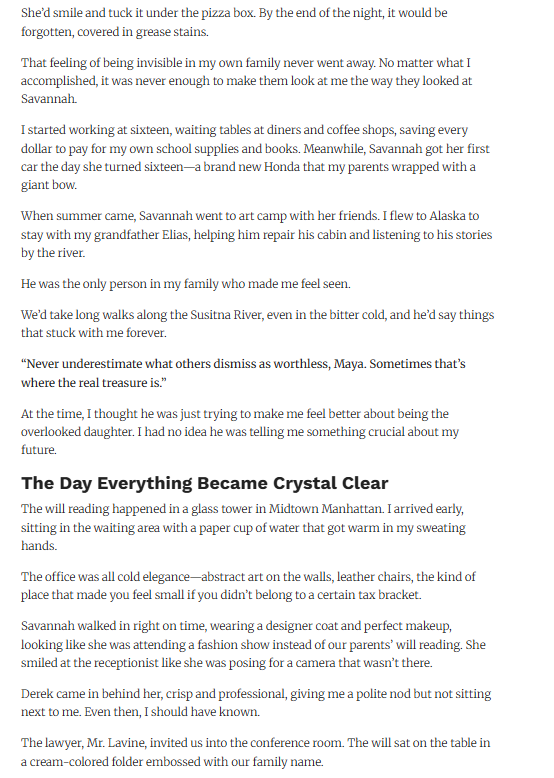 She'd smile and tuck it under the pizza box. By the end of the night, it would be forgotten, covered in grease stains.

That feeling of being invisible in my own family never went away. No matter what I accomplished, it was never enough to make them look at me the way they looked at Savannah.

I started working at sixteen, waiting tables at diners and coffee shops, saving every dollar to pay for my own school supplies and books. Meanwhile, Savannah got her first car the day she turned sixteen—a brand new Honda that my parents wrapped with a giant bow.

When summer came, Savannah went to art camp with her friends. I flew to Alaska to stay with my grandfather Elias, helping him repair his cabin and listening to his stories by the river.

He was the only person in my family who made me feel seen.

We'd take long walks along the Susitna River, even in the bitter cold, and he'd say things that stuck with me forever.

"Never underestimate what others dismiss as worthless, Maya. Sometimes that's where the real treasure is."

At the time, I thought he was just trying to make me feel better about being the overlooked daughter. I had no idea he was telling me something crucial about my future.

The Day Everything Became Crystal Clear

The will reading happened in a glass tower in Midtown Manhattan. I arrived early, sitting in the waiting area with a paper cup of water that got warm in my sweating hands.

The office was all cold elegance—abstract art on the walls, leather chairs, the kind of place that made you feel small if you didn't belong to a certain tax bracket.

Savannah walked in right on time, wearing a designer coat and perfect makeup, looking like she was attending a fashion show instead of our parents' will reading. She smiled at the receptionist like she was posing for a camera that wasn't there.

Derek came in behind her, crisp and professional, giving me a polite nod but not sitting next to me. Even then, I should have known.

The lawyer, Mr. Lavine, invited us into the conference room. The will sat on the table in a cream-colored folder embossed with our family name.